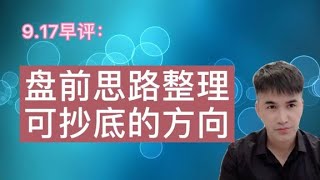 9.17早评：

盘前思路整理
可抄底的方向